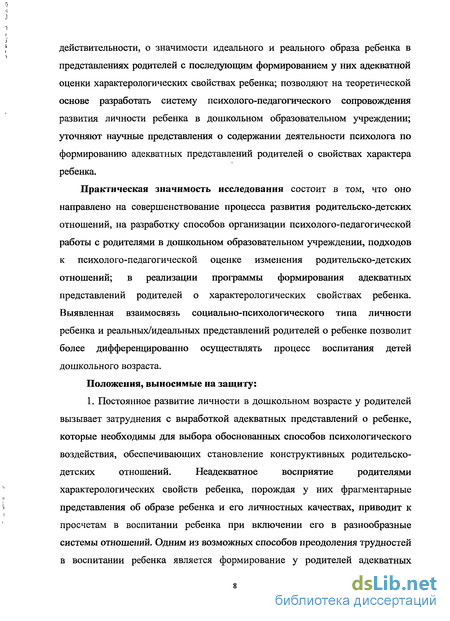 действительности, о значимости идеального и реального образа ребенка в представлениях родителей с последующим формированием у них адекватной оценки характерологических свойствах ребенка; позволяют на теоретической основе разработать систему психолого-педагогического сопровождения развития личности ребенка в дошкольном образовательном учреждении; уточняют научные представления о содержании деятельности психолога по формированию адекватных представлений родителей о свойствах характера ребенка.

Практическая значимость исследования состоит в том, что оно направлено на совершенствование процесса развития родительско-детских отношений, на разработку способов организации психолого-педагогической работы с родителями в дошкольном образовательном учреждении, подходов к психолого-педагогической оценке изменения родительско-детских отношений; в реализации программы формирования адекватных представлений родителей о характерологических свойствах ребенка. Выявленная взаимосвязь социально-психологического типа личности ребенка и реальных/идеальных представлений родителей о ребенке позволит более дифференцированно осуществлять процесс воспитания детей дошкольного возраста.

Положения, выносимые на защиту:

1. Постоянное развитие личности в дошкольном возрасте у родителей вызывает затруднения с выработкой адекватных представлений о ребенке, которые необходимы для выбора обоснованных способов психологического воздействия, обеспечивающих становление конструктивных родительско-детских отношений. Неадекватное восприятие родителями характерологических свойств ребенка, порождая у них фрагментарные представления об образе ребенка и его личностных качествах, приводит к просчетам в воспитании ребенка при включении его в разнообразные системы отношений. Одним из возможных способов преодоления трудностей в воспитании ребенка является формирование у родителей адекватных

8

dsLib.net
библиотека диссертаций